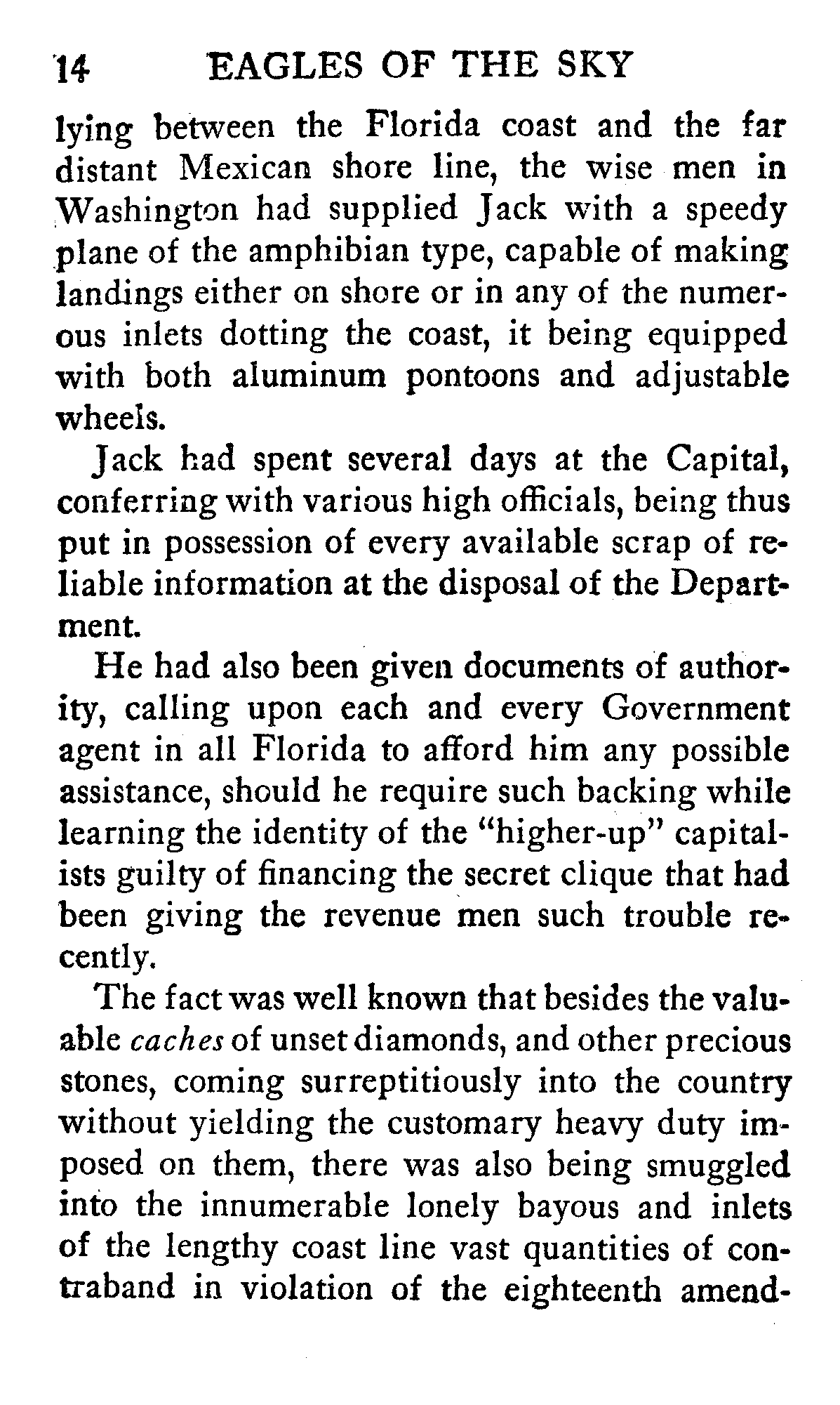 14 EAGLES OF THE SKY

lying between the Florida coast and the far distant Mexican shore line, the wise men in Washington had supplied Jack with a speedy plane of the amphibian type, capable of making landings either on shore or in any of the numerous inlets dotting the coast, it being equipped with both aluminum pontoons and adjustable wheels.

Jack had spent several days at the Capital, conferring with various high officials, being thus put in possession of every available scrap of reliable information at the disposal of the Department.

He had also been given documents of authority, calling upon each and every Government agent in all Florida to afford him any possible assistance, should he require such backing while learning the identity of the "higher-up" capitalists guilty of financing the secret clique that had been giving the revenue men such trouble recently.

The fact was well known that besides the valuable caches of unset diamonds, and other precious stones, coming surreptitiously into the country without yielding the customary heavy duty imposed on them, there was also being smuggled into the innumerable lonely bayous and inlets of the lengthy coast line vast quantities of contraband in violation of the eighteenth amend-